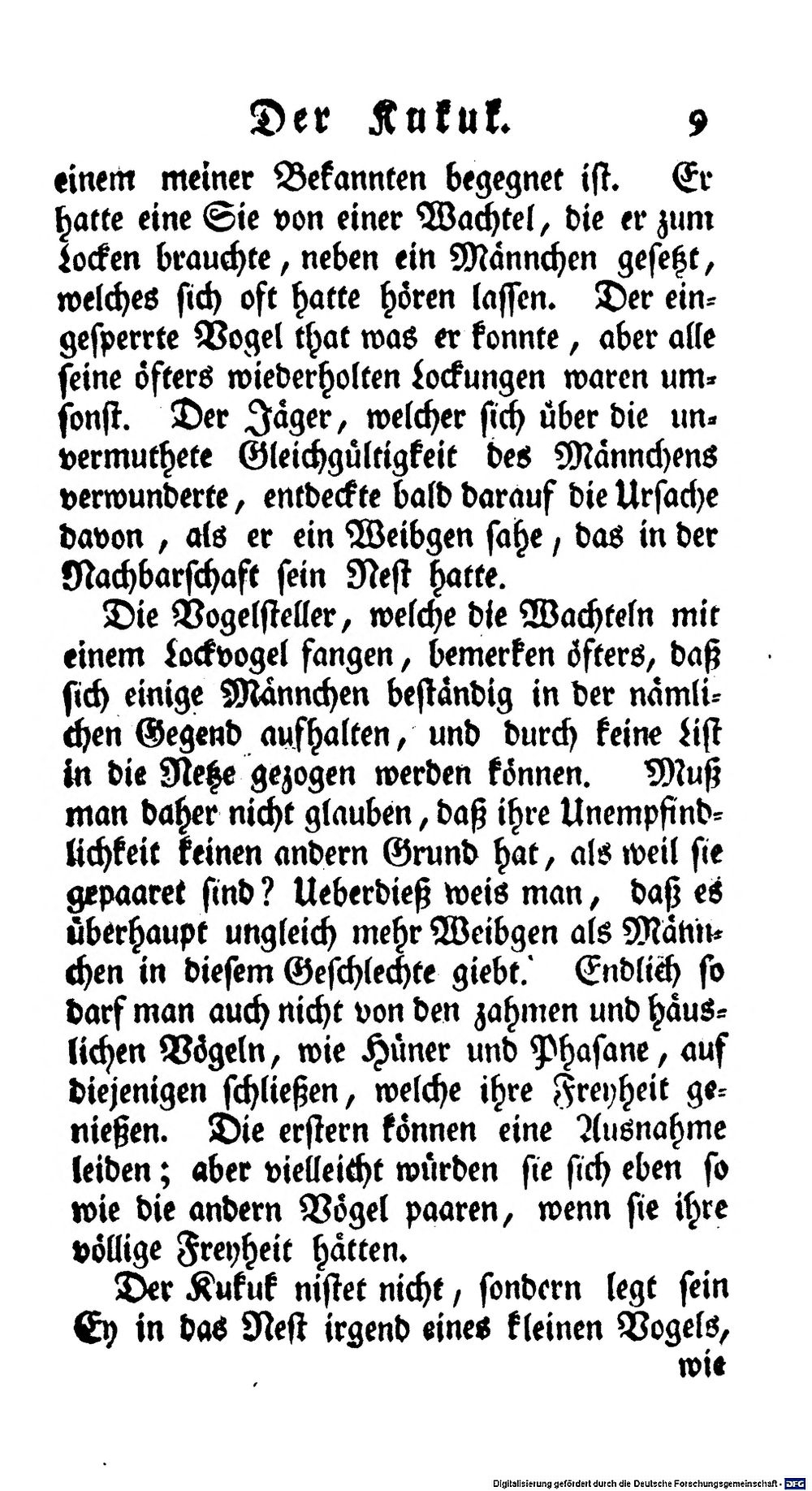 Der Kukuk. 9

einem meiner Bekannten begegnet ist. Er hatte eine Sie von einer Wachtel, die er zum Locken brauchte, neben ein Männchen gesetzt, welches sich oft hatte hören lassen. Der eingesperrte Vogel that was er konnte, aber alle seine öfters wiederholten Lockungen waren umsonst. Der Jäger, welcher sich über die unvermuthete Gleichgültigkeit des Männchens verwunderte, entdeckte bald darauf die Ursache davon, als er ein Weibgen sahe, das in der Nachbarschaft sein Nest hatte.

Die Vogelsteller, welche die Wachteln mit einem Lockvogel fangen, bemerken öfters, daß sich einige Männchen beständig in der nämlichen Gegend aufhalten, und durch keine List in die Netze gezogen werden können. Muß man daher nicht glauben, daß ihre Unempfindlichkeit keinen andern Grund hat, als weil sie gepaaret sind? Ueberdieß weis man, daß es überhaupt ungleich mehr Weibgen als Männchen in diesem Geschlechte giebt. Endlich so darf man auch nicht von den zahmen und häuslichen Vögeln, wie Hüner und Phasane, auf diejenigen schließen, welche ihre Freyheit genießen. Die erstern können eine Ausnahme leiden; aber vielleicht würden sie sich eben so wie die andern Vögel paaren, wenn sie ihre völlige Freyheit hätten.

Der Kukuk nistet nicht, sondern legt sein Ey in das Nest irgend eines kleinen Vogels, wie

Digitalisierung gefördert durch die Deutsche Forschungsgemeinschaft · DFG